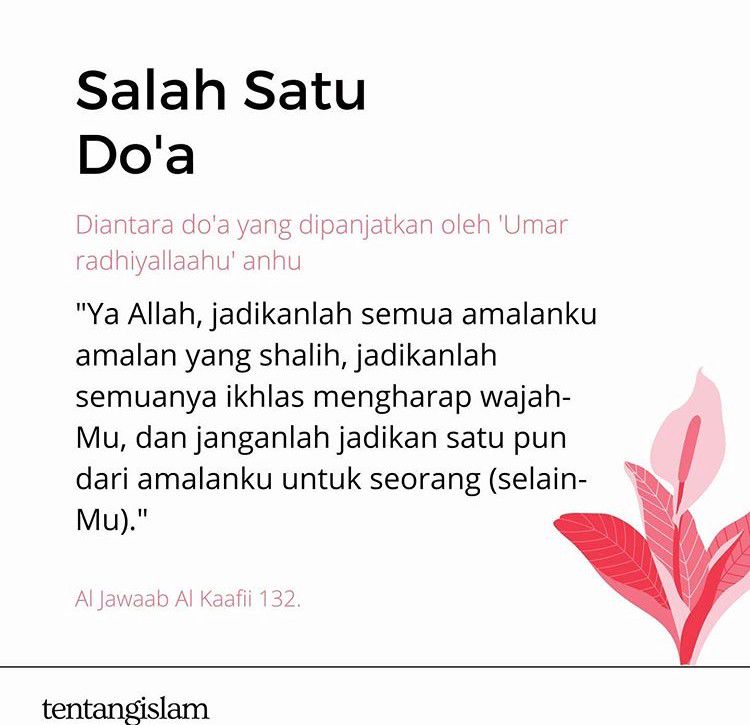 Salah Satu
Do'a

Diantara do'a yang dipanjatkan oleh 'Umar radhiyallaahu' anhu

"Ya Allah, jadikanlah semua amalanku amalan yang shalih, jadikanlah semuanya ikhlas mengharap wajah-Mu, dan janganlah jadikan satu pun dari amalanku untuk seorang (selain-Mu)."

Al Jawaab Al Kaafii 132.

tentangislam